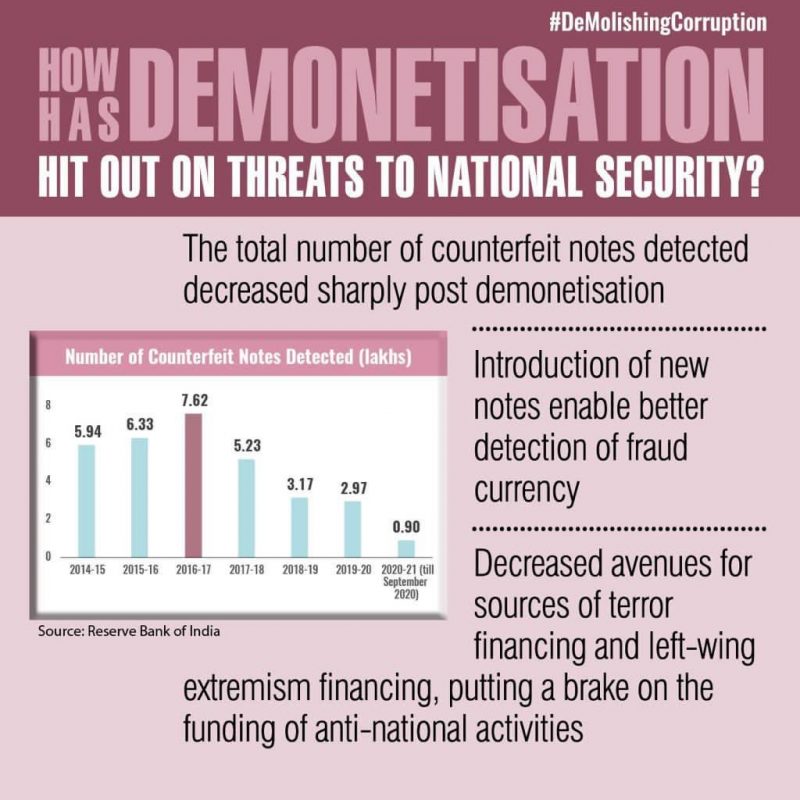 #DeMolishingCorruption

HOW HAS DEMONETISATION HIT OUT ON THREATS TO NATIONAL SECURITY?

The total number of counterfeit notes detected decreased sharply post demonetisation

Number of Counterfeit Notes Detected (lakhs)

8
6
4
2
0

5.94 6.33 7.62 5.23 3.17 2.97 0.90

2014-15 2015-16 2016-17 2017-18 2018-19 2019-20 2020-21 (till September 2020)

Source: Reserve Bank of India

Introduction of new notes enable better detection of fraud currency

Decreased avenues for sources of terror financing and left-wing extremism financing, putting a brake on the funding of anti-national activities